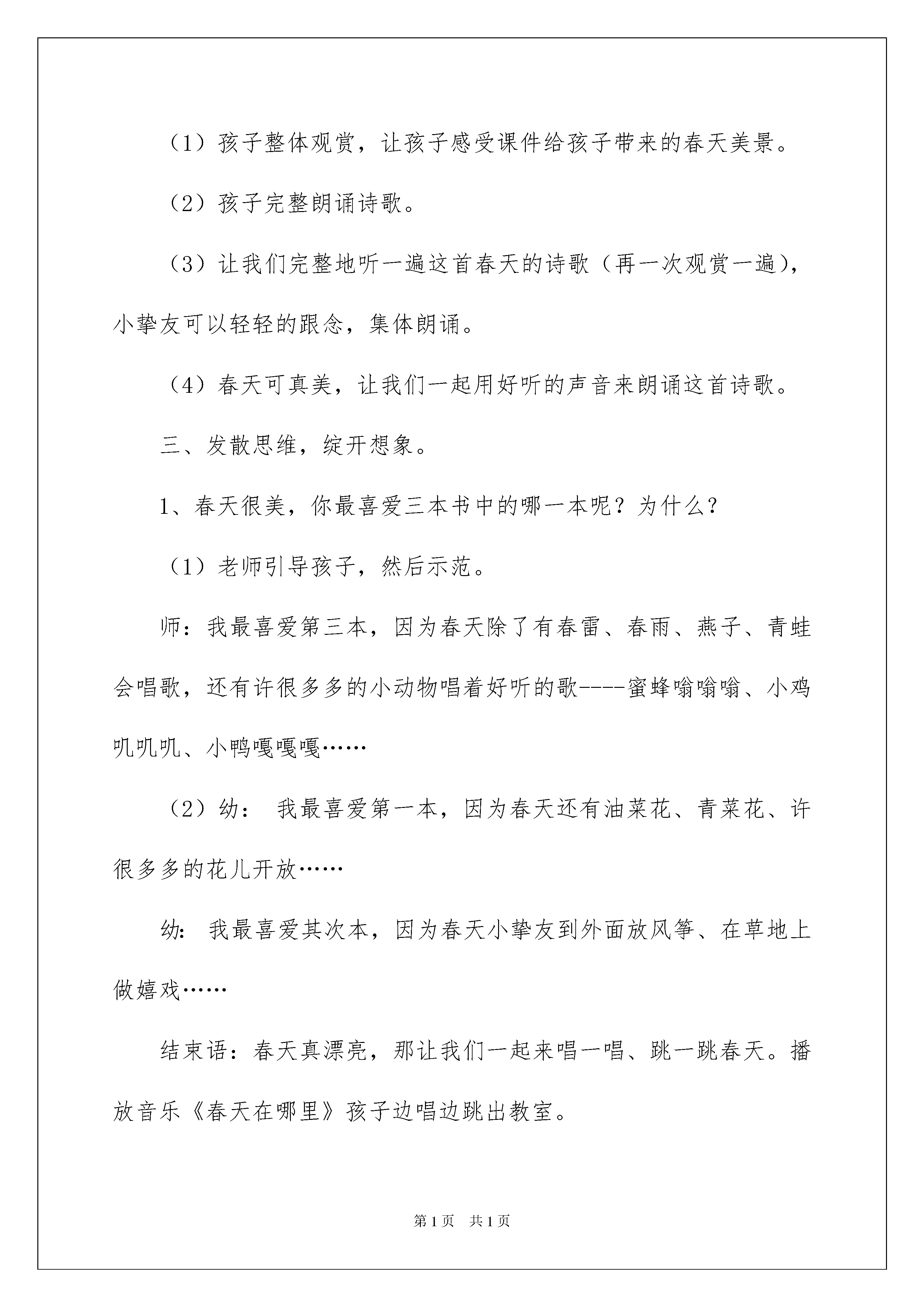 （1）孩子整体观赏，让孩子感受课件给孩子带来的春天美景。

（2）孩子完整朗诵诗歌。

（3）让我们完整地听一遍这首春天的诗歌（再一次观赏一遍），小挚友可以轻轻的跟念，集体朗诵。

（4）春天可真美，让我们一起用好听的声音来朗诵这首诗歌。

三、发散思维，绽开想象。

1、春天很美，你最喜爱三本书中的哪一本呢？为什么？

（1）老师引导孩子，然后示范。

师：我最喜爱第三本，因为春天除了有春雷、春雨、燕子、青蛙会唱歌，还有许很多多的小动物唱着好听的歌----蜜蜂嗡嗡嗡、小鸡叽叽叽、小鸭嘎嘎嘎……

（2）幼：我最喜爱第一本，因为春天还有油菜花、青菜花、许很多多的花儿开放……

幼：我最喜爱其次本，因为春天小挚友到外面放风筝、在草地上做嬉戏……

结束语：春天真漂亮，那让我们一起来唱一唱、跳一跳春天。播放音乐《春天在哪里》孩子边唱边跳出教室。

第1页 共1页